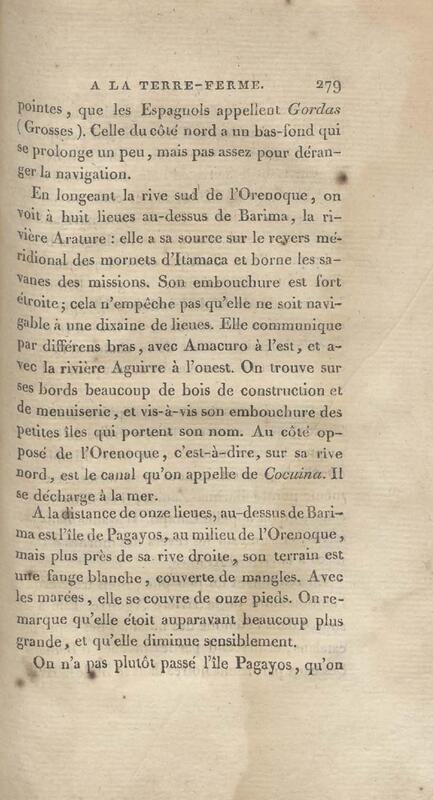 A LA TERRE-FERME. 279

pointes, que les Espagnols appellent Gordas (Grosses). Celle du côté nord a un bas-fond qui se prolonge un peu, mais pas assez pour déranger la navigation.

En longeant la rive sud de l'Orenoque, on voit à huit lieues au-dessus de Barima, la rivière Arature : elle a sa source sur le revers méridional des mornets d'Itamaca et borne les savanes des missions. Son embouchure est fort étroite; cela n'empêche pas qu'elle ne soit navigable à une dixaine de lieues. Elle communique par différens bras, avec Amacuro à l'est, et avec la rivière Aguirre à l'ouest. On trouve sur ses bords beaucoup de bois de construction et de menuiserie, et vis-à-vis son embouchure des petites îles qui portent son nom. Au côté opposé de l'Orenoque, c'est-à-dire, sur sa rive nord, est le canal qu'on appelle de Cocuina. Il se décharge à la mer.

A la distance de onze lieues, au-dessus de Barima est l'île de Pagayos, au milieu de l'Orenoque, mais plus près de sa rive droite, son terrain est une fange blanche, couverte de mangles. Avec les marées, elle se couvre de onze pieds. On remarque qu'elle étoit auparavant beaucoup plus grande, et qu'elle diminue sensiblement.

On n'a pas plutôt passé l'île Pagayos, qu'on